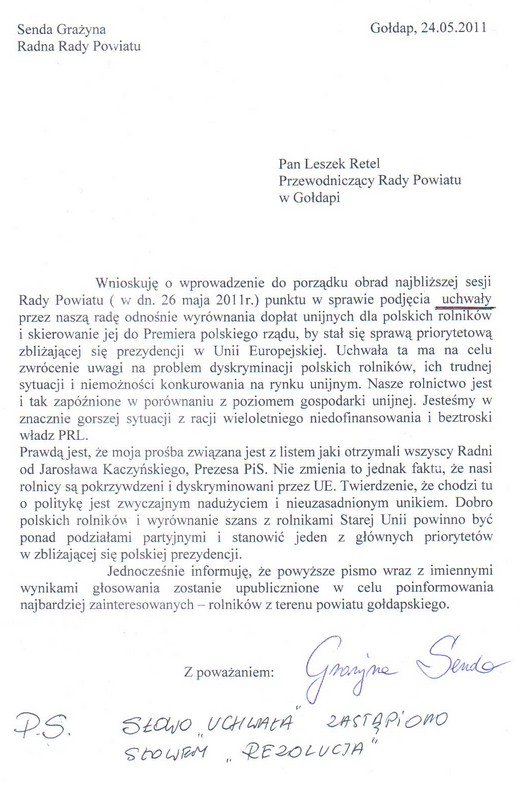 Senda Grażyna
Radna Rady Powiatu

Gołdap, 24.05.2011

Pan Leszek Retel
Przewodniczący Rady Powiatu
w Gołdapi

Wnioskuję o wprowadzenie do porządku obrad najbliższej sesji Rady Powiatu ( w dn. 26 maja 2011r.) punktu w sprawie podjęcia uchwały przez naszą radę odnośnie wyrównania dopłat unijnych dla polskich rolników i skierowanie jej do Premiera polskiego rządu, by stał się sprawą priorytetową zbliżającej się prezydencji w Unii Europejskiej. Uchwała ta ma na celu zwrócenie uwagi na problem dyskryminacji polskich rolników, ich trudnej sytuacji i niemożności konkurowania na rynku unijnym. Nasze rolnictwo jest i tak zapóźnione w porównaniu z poziomem gospodarki unijnej. Jesteśmy w znacznie gorszej sytuacji z racji wieloletniego niedofinansowania i beztroski władz PRL.
Prawdą jest, że moja prośba związana jest z listem jaki otrzymali wszyscy Radni od Jarosława Kaczyńskiego, Prezesa PiS. Nie zmienia to jednak faktu, że nasi rolnicy są pokrzywdzeni i dyskryminowani przez UE. Twierdzenie, że chodzi tu o politykę jest zwyczajnym nadużyciem i nieuzasadnionym unikiem. Dobro polskich rolników i wyrównanie szans z rolnikami Starej Unii powinno być ponad podziałami partyjnymi i stanowić jeden z głównych priorytetów w zbliżającej się polskiej prezydencji.

Jednocześnie informuję, że powyższe pismo wraz z imiennymi wynikami głosowania zostanie upublicznione w celu poinformowania najbardziej zainteresowanych – rolników z terenu powiatu gołdapskiego.

Z poważaniem: Grażyna Senda

P.S. SŁOWO „UCHWAŁA" ZASTĄPIONO SŁOWEM „REZOLUCJA"